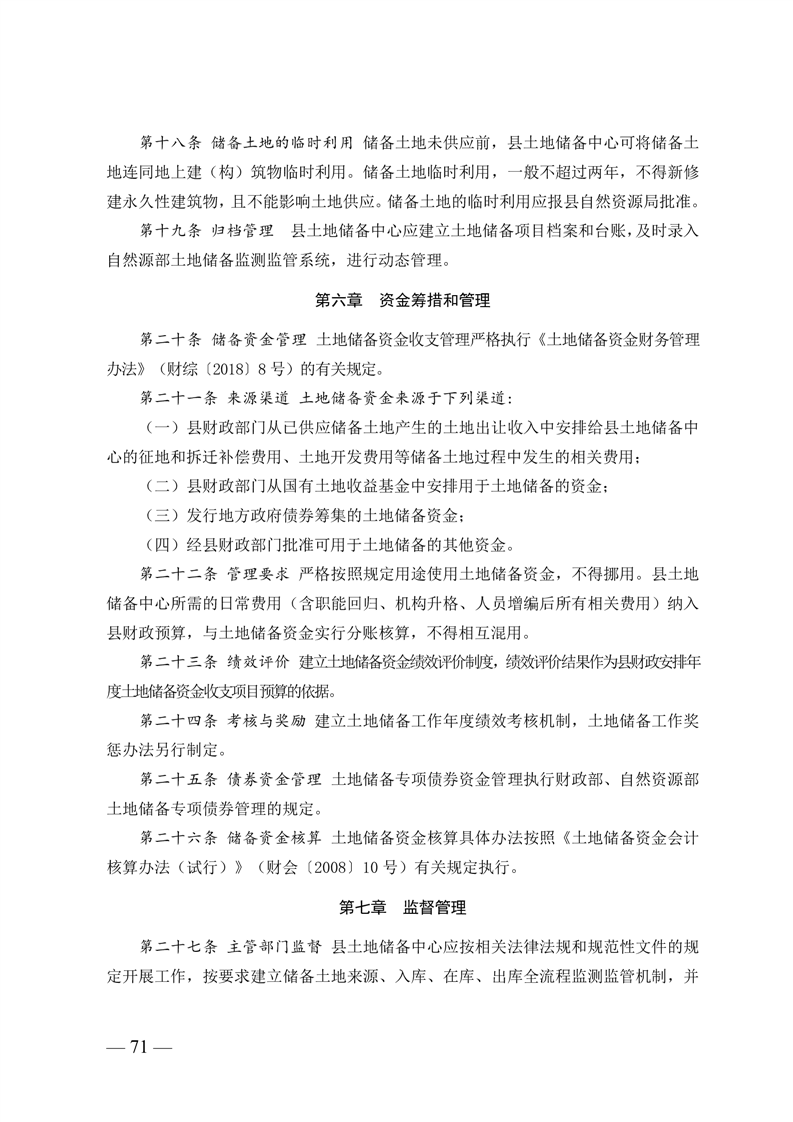 第十八条 储备土地的临时利用 储备土地未供应前，县土地储备中心可将储备土地连同地上建（构）筑物临时利用。储备土地临时利用，一般不超过两年，不得新修建永久性建筑物，且不能影响土地供应。储备土地的临时利用应报县自然资源局批准。

第十九条 归档管理 县土地储备中心应建立土地储备项目档案和台账，及时录入自然源部土地储备监测监管系统，进行动态管理。

第六章 资金筹措和管理

第二十条 储备资金管理 土地储备资金收支管理严格执行《土地储备资金财务管理办法》（财综〔2018〕8号）的有关规定。

第二十一条 来源渠道 土地储备资金来源于下列渠道：

（一）县财政部门从已供应储备土地产生的土地出让收入中安排给县土地储备中心的征地和拆迁补偿费用、土地开发费用等储备土地过程中发生的相关费用；

（二）县财政部门从国有土地收益基金中安排用于土地储备的资金；

（三）发行地方政府债券筹集的土地储备资金；

（四）经县财政部门批准可用于土地储备的其他资金。

第二十二条 管理要求 严格按照规定用途使用土地储备资金，不得挪用。县土地储备中心所需的日常费用（含职能回归、机构升格、人员增编后所有相关费用）纳入县财政预算，与土地储备资金实行分账核算，不得相互混用。

第二十三条 绩效评价 建立土地储备资金绩效评价制度，绩效评价结果作为县财政安排年度土地储备资金收支项目预算的依据。

第二十四条 考核与奖励 建立土地储备工作年度绩效考核机制，土地储备工作奖惩办法另行制定。

第二十五条 债券资金管理 土地储备专项债券资金管理执行财政部、自然资源部土地储备专项债券管理的规定。

第二十六条 储备资金核算 土地储备资金核算具体办法按照《土地储备资金会计核算办法（试行）》（财会〔2008〕10号）有关规定执行。

第七章 监督管理

第二十七条 主管部门监督 县土地储备中心应按相关法律法规和规范性文件的规定开展工作，按要求建立储备土地来源、入库、在库、出库全流程监测监管机制，并

— 71 —